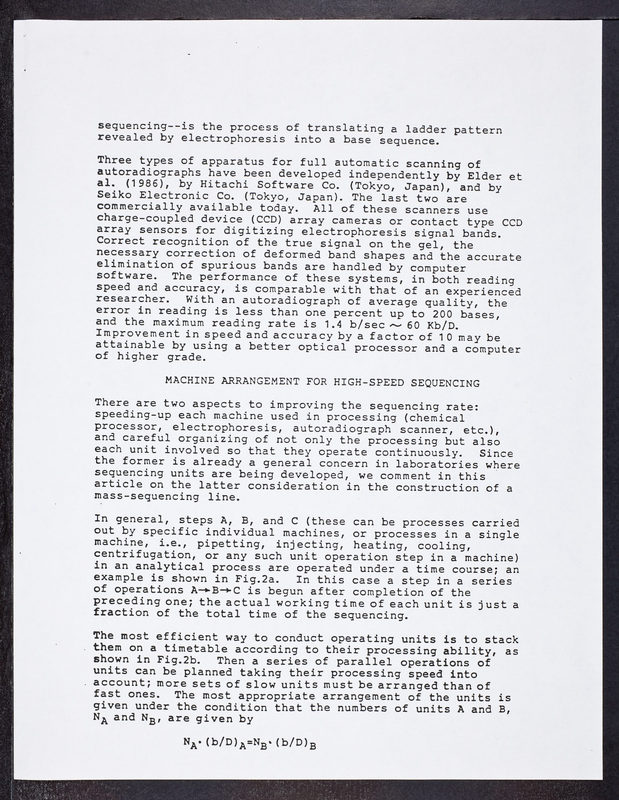 sequencing--is the process of translating a ladder pattern revealed by electrophoresis into a base sequence.

Three types of apparatus for full automatic scanning of autoradiographs have been developed independently by Elder et al. (1986), by Hitachi Software Co. (Tokyo, Japan), and by Seiko Electronic Co. (Tokyo, Japan). The last two are commercially available today. All of these scanners use charge-coupled device (CCD) array cameras or contact type CCD array sensors for digitizing electrophoresis signal bands. Correct recognition of the true signal on the gel, the necessary correction of deformed band shapes and the accurate elimination of spurious bands are handled by computer software. The performance of these systems, in both reading speed and accuracy, is comparable with that of an experienced researcher. With an autoradiograph of average quality, the error in reading is less than one percent up to 200 bases, and the maximum reading rate is 1.4 b/sec $\sim$ 60 Kb/D. Improvement in speed and accuracy by a factor of 10 may be attainable by using a better optical processor and a computer of higher grade.

MACHINE ARRANGEMENT FOR HIGH-SPEED SEQUENCING

There are two aspects to improving the sequencing rate: speeding-up each machine used in processing (chemical processor, electrophoresis, autoradiograph scanner, etc.), and careful organizing of not only the processing but also each unit involved so that they operate continuously. Since the former is already a general concern in laboratories where sequencing units are being developed, we comment in this article on the latter consideration in the construction of a mass-sequencing line.

In general, steps A, B, and C (these can be processes carried out by specific individual machines, or processes in a single machine, i.e., pipetting, injecting, heating, cooling, centrifugation, or any such unit operation step in a machine) in an analytical process are operated under a time course; an example is shown in Fig.2a. In this case a step in a series of operations A$\rightarrow$B$\rightarrow$C is begun after completion of the preceding one; the actual working time of each unit is just a fraction of the total time of the sequencing.

The most efficient way to conduct operating units is to stack them on a timetable according to their processing ability, as shown in Fig.2b. Then a series of parallel operations of units can be planned taking their processing speed into account; more sets of slow units must be arranged than of fast ones. The most appropriate arrangement of the units is given under the condition that the numbers of units A and B, $N_A$ and $N_B$, are given by

$N_A \cdot (b/D)_A = N_B \cdot (b/D)_B$